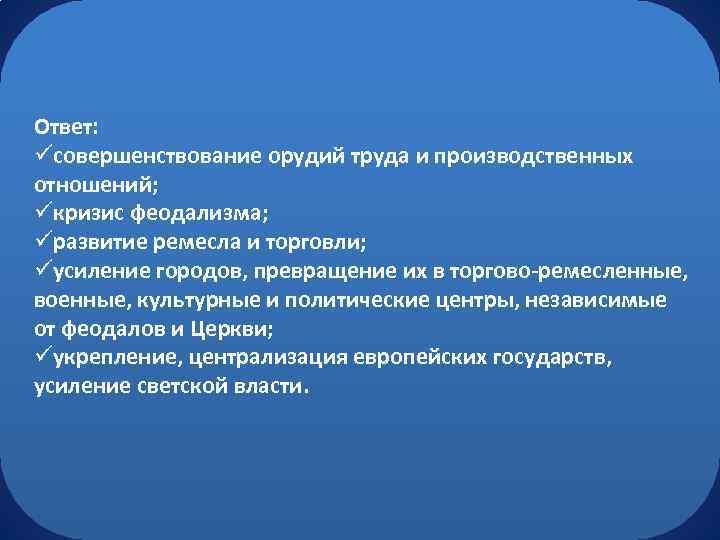 Ответ:
✓совершенствование орудий труда и производственных отношений;
✓кризис феодализма;
✓развитие ремесла и торговли;
✓усиление городов, превращение их в торгово-ремесленные, военные, культурные и политические центры, независимые от феодалов и Церкви;
✓укрепление, централизация европейских государств, усиление светской власти.